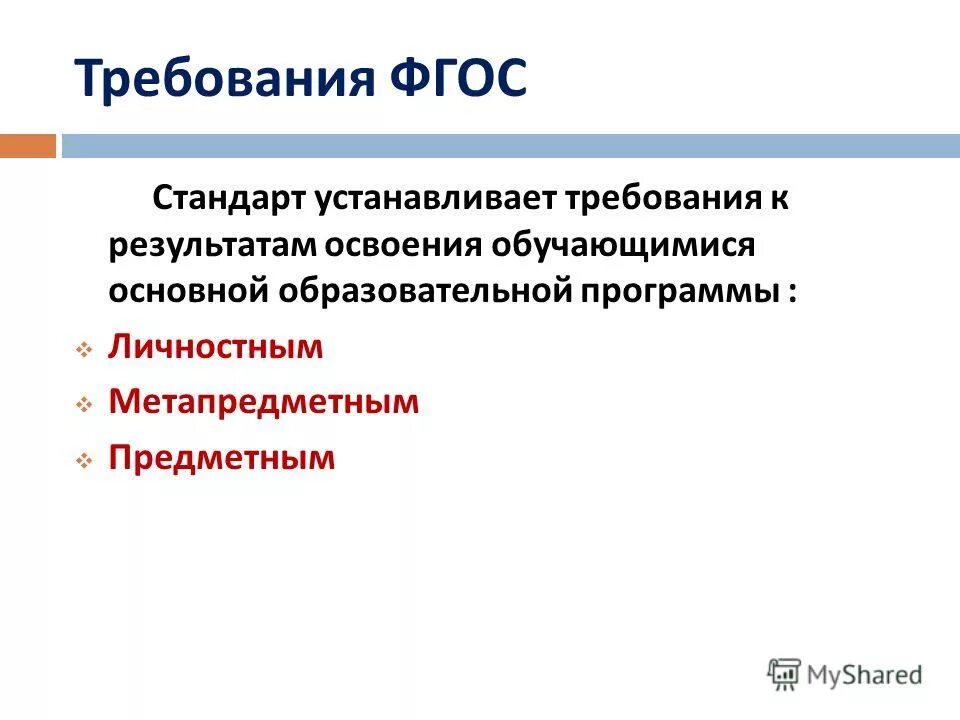 Требования ФГОС

Стандарт устанавливает требования к результатам освоения обучающимися основной образовательной программы :

Личностным
Метапредметным
Предметным

MyShared